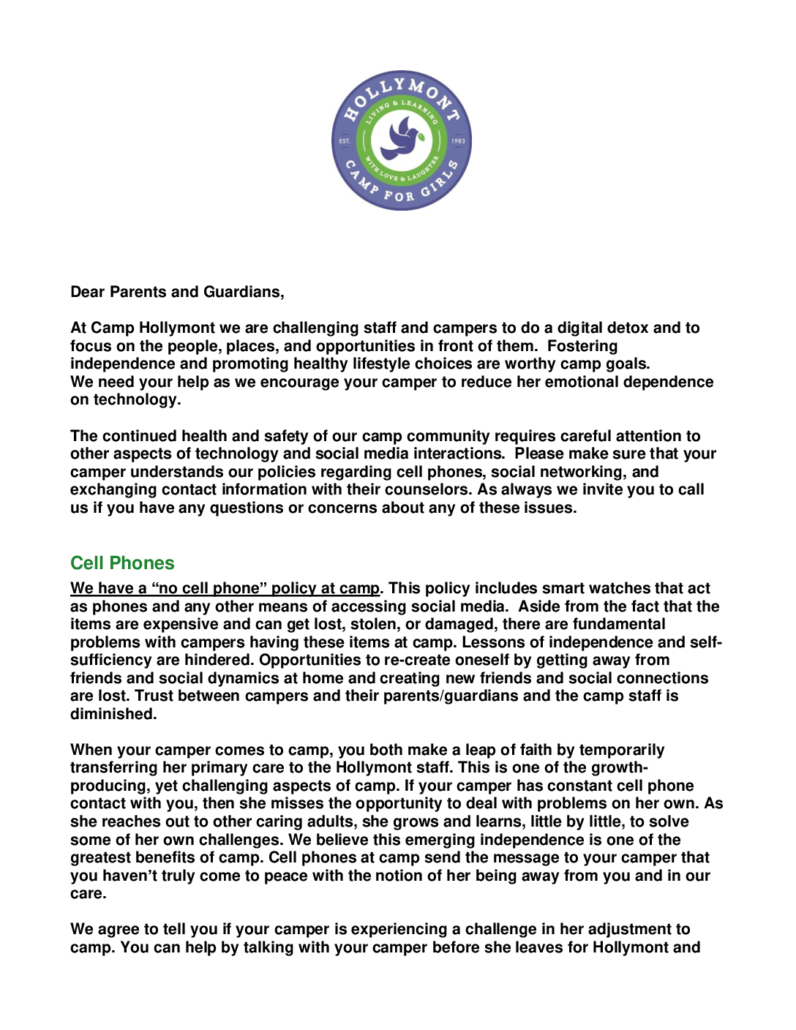 HOLLYMONT
LIVING & LEARNING
WITH LOVE & LAUGHTER
EST. 1983
CAMP FOR GIRLS

Dear Parents and Guardians,

At Camp Hollymont we are challenging staff and campers to do a digital detox and to focus on the people, places, and opportunities in front of them. Fostering independence and promoting healthy lifestyle choices are worthy camp goals.
We need your help as we encourage your camper to reduce her emotional dependence on technology.

The continued health and safety of our camp community requires careful attention to other aspects of technology and social media interactions. Please make sure that your camper understands our policies regarding cell phones, social networking, and exchanging contact information with their counselors. As always we invite you to call us if you have any questions or concerns about any of these issues.

Cell Phones

We have a "no cell phone" policy at camp. This policy includes smart watches that act as phones and any other means of accessing social media. Aside from the fact that the items are expensive and can get lost, stolen, or damaged, there are fundamental problems with campers having these items at camp. Lessons of independence and self-sufficiency are hindered. Opportunities to re-create oneself by getting away from friends and social dynamics at home and creating new friends and social connections are lost. Trust between campers and their parents/guardians and the camp staff is diminished.

When your camper comes to camp, you both make a leap of faith by temporarily transferring her primary care to the Hollymont staff. This is one of the growth-producing, yet challenging aspects of camp. If your camper has constant cell phone contact with you, then she misses the opportunity to deal with problems on her own. As she reaches out to other caring adults, she grows and learns, little by little, to solve some of her own challenges. We believe this emerging independence is one of the greatest benefits of camp. Cell phones at camp send the message to your camper that you haven't truly come to peace with the notion of her being away from you and in our care.

We agree to tell you if your camper is experiencing a challenge in her adjustment to camp. You can help by talking with your camper before she leaves for Hollymont and